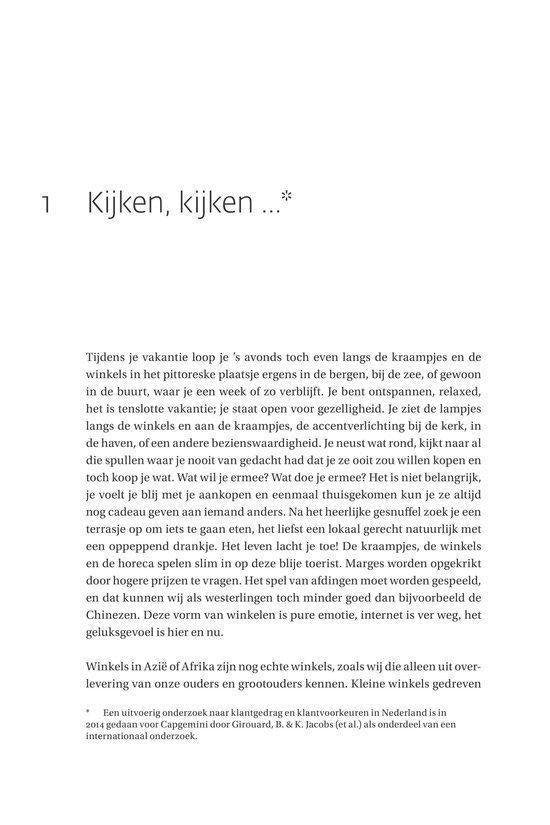 1 Kijken, kijken ...*

Tijdens je vakantie loop je 's avonds toch even langs de kraampjes en de winkels in het pittoreske plaatsje ergens in de bergen, bij de zee, of gewoon in de buurt, waar je een week of zo verblijft. Je bent ontspannen, relaxed, het is tenslotte vakantie; je staat open voor gezelligheid. Je ziet de lampjes langs de winkels en aan de kraampjes, de accentverlichting bij de kerk, in de haven, of een andere bezienswaardigheid. Je neust wat rond, kijkt naar al die spullen waar je nooit van gedacht had dat je ze ooit zou willen kopen en toch koop je wat. Wat wil je ermee? Wat doe je ermee? Het is niet belangrijk, je voelt je blij met je aankopen en eenmaal thuisgekomen kun je ze altijd nog cadeau geven aan iemand anders. Na het heerlijke gesnuffel zoek je een terrasje op om iets te gaan eten, het liefst een lokaal gerecht natuurlijk met een oppeppend drankje. Het leven lacht je toe! De kraampjes, de winkels en de horeca spelen slim in op deze blije toerist. Marges worden opgekrikt door hogere prijzen te vragen. Het spel van afdingen moet worden gespeeld, en dat kunnen wij als westerlingen toch minder goed dan bijvoorbeeld de Chinezen. Deze vorm van winkelen is pure emotie, internet is ver weg, het geluksgevoel is hier en nu.

Winkels in Azië of Afrika zijn nog echte winkels, zoals wij die alleen uit overlevering van onze ouders en grootouders kennen. Kleine winkels gedreven

* Een uitvoerig onderzoek naar klantgedrag en klantvoorkeuren in Nederland is in 2014 gedaan voor Capgemini door Girouard, B. & K. Jacobs (et al.) als onderdeel van een internationaal onderzoek.